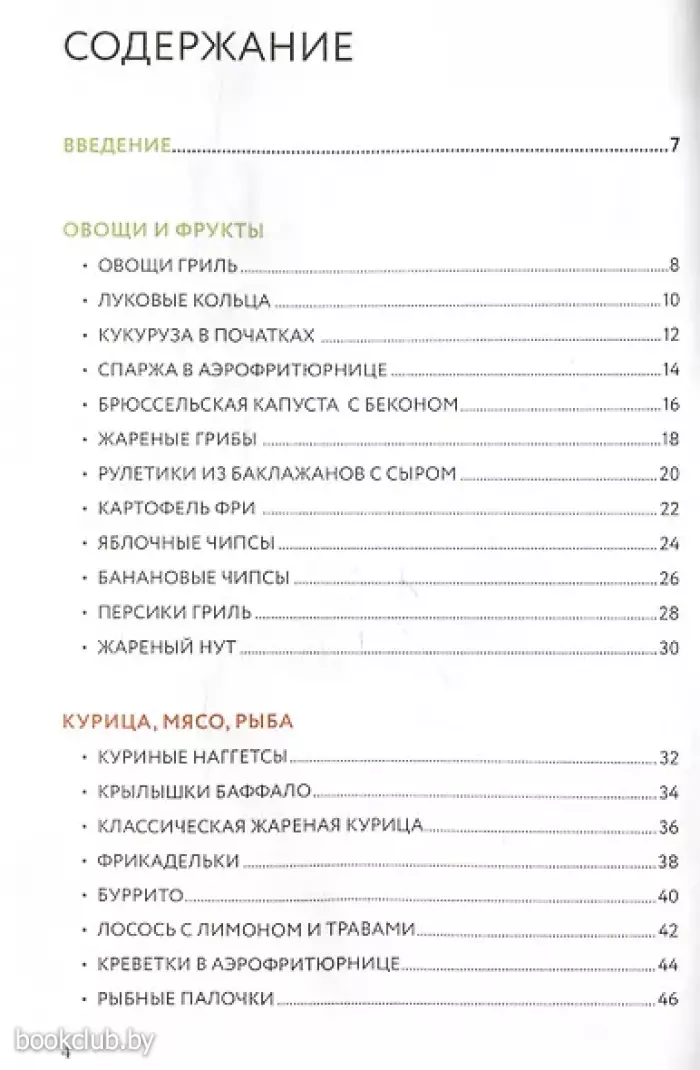 СОДЕРЖАНИЕ

ВВЕДЕНИЕ 7

ОВОЩИ И ФРУКТЫ

• ОВОЩИ ГРИЛЬ 8
• ЛУКОВЫЕ КОЛЬЦА 10
• КУКУРУЗА В ПОЧАТКАХ 12
• СПАРЖА В АЭРОФРИТЮРНИЦЕ 14
• БРЮССЕЛЬСКАЯ КАПУСТА С БЕКОНОМ 16
• ЖАРЕНЫЕ ГРИБЫ 18
• РУЛЕТИКИ ИЗ БАКЛАЖАНОВ С СЫРОМ 20
• КАРТОФЕЛЬ ФРИ 22
• ЯБЛОЧНЫЕ ЧИПСЫ 24
• БАНАНОВЫЕ ЧИПСЫ 26
• ПЕРСИКИ ГРИЛЬ 28
• ЖАРЕНЫЙ НУТ 30

КУРИЦА, МЯСО, РЫБА

• КУРИНЫЕ НАГГЕТСЫ 32
• КРЫЛЫШКИ БАФФАЛО 34
• КЛАССИЧЕСКАЯ ЖАРЕНАЯ КУРИЦА 36
• ФРИКАДЕЛЬКИ 38
• БУРРИТО 40
• ЛОСОСЬ С ЛИМОНОМ И ТРАВАМИ 42
• КРЕВЕТКИ В АЭРОФРИТЮРНИЦЕ 44
• РЫБНЫЕ ПАЛОЧКИ 46

bookclub.by
4